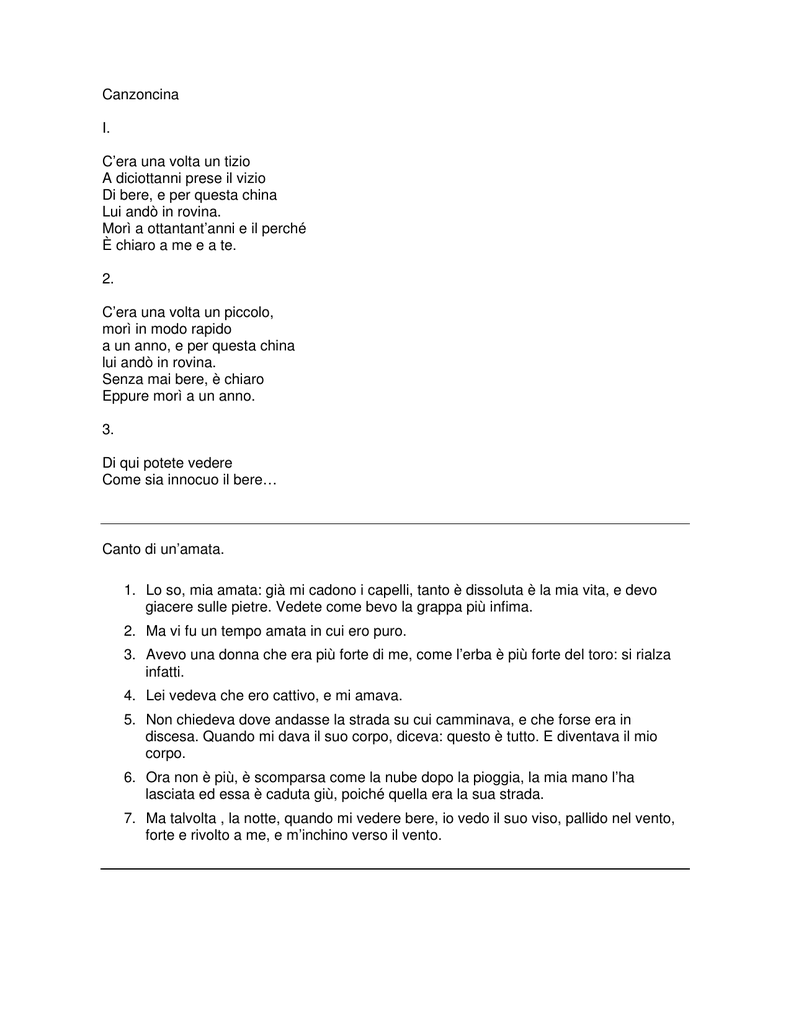 Canzoncina

I.

C'era una volta un tizio
A diciottanni prese il vizio
Di bere, e per questa china
Lui andò in rovina.
Morì a ottantant'anni e il perché
È chiaro a me e a te.

2.

C'era una volta un piccolo,
morì in modo rapido
a un anno, e per questa china
lui andò in rovina.
Senza mai bere, è chiaro
Eppure morì a un anno.

3.

Di qui potete vedere
Come sia innocuo il bere…

Canto di un'amata.

1. Lo so, mia amata: già mi cadono i capelli, tanto è dissoluta è la mia vita, e devo giacere sulle pietre. Vedete come bevo la grappa più infima.
2. Ma vi fu un tempo amata in cui ero puro.
3. Avevo una donna che era più forte di me, come l'erba è più forte del toro: si rialza infatti.
4. Lei vedeva che ero cattivo, e mi amava.
5. Non chiedeva dove andasse la strada su cui camminava, e che forse era in discesa. Quando mi dava il suo corpo, diceva: questo è tutto. E diventava il mio corpo.
6. Ora non è più, è scomparsa come la nube dopo la pioggia, la mia mano l'ha lasciata ed essa è caduta giù, poiché quella era la sua strada.
7. Ma talvolta , la notte, quando mi vedere bere, io vedo il suo viso, pallido nel vento, forte e rivolto a me, e m'inchino verso il vento.